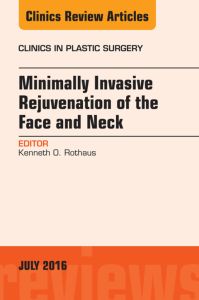 Clinics Review Articles

CLINICS IN PLASTIC SURGERY

Minimally Invasive Rejuvenation of the Face and Neck

EDITOR
Kenneth O. Rothaus

JULY 2016

reviews